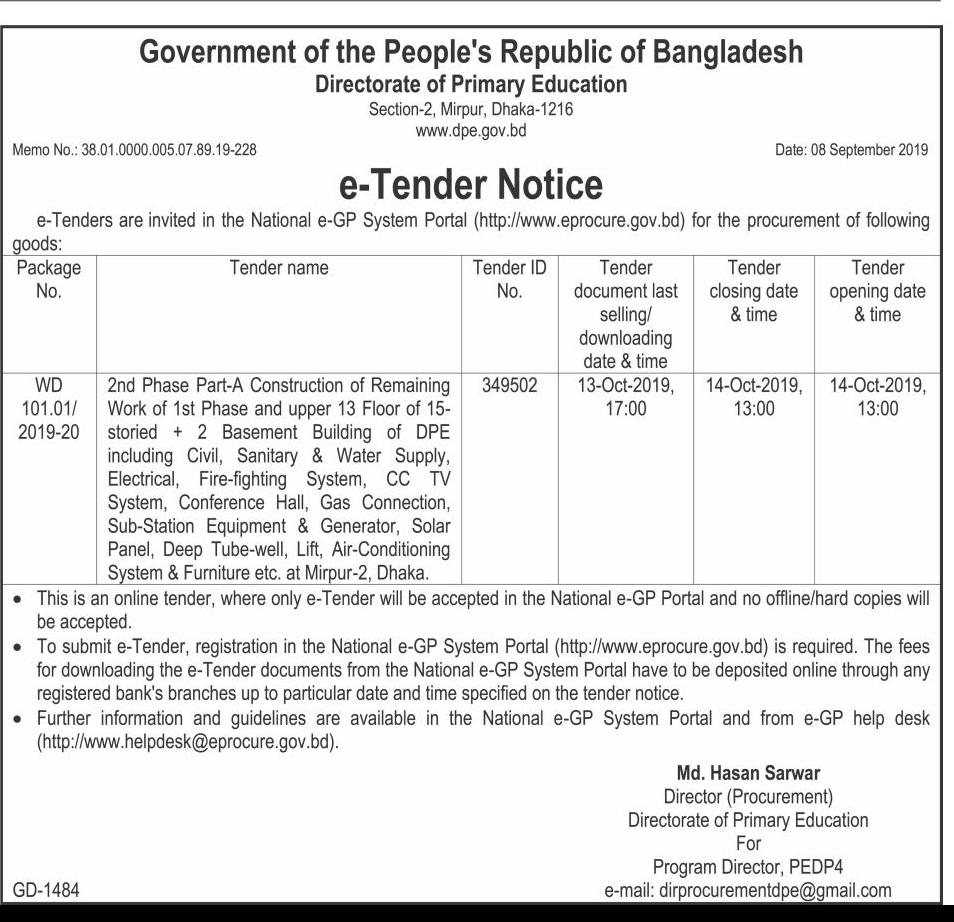 Government of the People's Republic of Bangladesh
Directorate of Primary Education
Section-2, Mirpur, Dhaka-1216
www.dpe.gov.bd

Memo No.: 38.01.0000.005.07.89.19-228

Date: 08 September 2019

e-Tender Notice

e-Tenders are invited in the National e-GP System Portal (http://www.eprocure.gov.bd) for the procurement of following goods:

| Package No. | Tender name | Tender ID No. | Tender document last selling/ downloading date & time | Tender closing date & time | Tender opening date & time |
|---|---|---|---|---|---|
| WD 101.01/ 2019-20 | 2nd Phase Part-A Construction of Remaining Work of 1st Phase and upper 13 Floor of 15-storied + 2 Basement Building of DPE including Civil, Sanitary & Water Supply, Electrical, Fire-fighting System, CC TV System, Conference Hall, Gas Connection, Sub-Station Equipment & Generator, Solar Panel, Deep Tube-well, Lift, Air-Conditioning System & Furniture etc. at Mirpur-2, Dhaka. | 349502 | 13-Oct-2019, 17:00 | 14-Oct-2019, 13:00 | 14-Oct-2019, 13:00 |

• This is an online tender, where only e-Tender will be accepted in the National e-GP Portal and no offline/hard copies will be accepted.
• To submit e-Tender, registration in the National e-GP System Portal (http://www.eprocure.gov.bd) is required. The fees for downloading the e-Tender documents from the National e-GP System Portal have to be deposited online through any registered bank's branches up to particular date and time specified on the tender notice.
• Further information and guidelines are available in the National e-GP System Portal and from e-GP help desk (http://www.helpdesk@eprocure.gov.bd).

Md. Hasan Sarwar
Director (Procurement)
Directorate of Primary Education
For
Program Director, PEDP4
e-mail: dirprocurementdpe@gmail.com

GD-1484